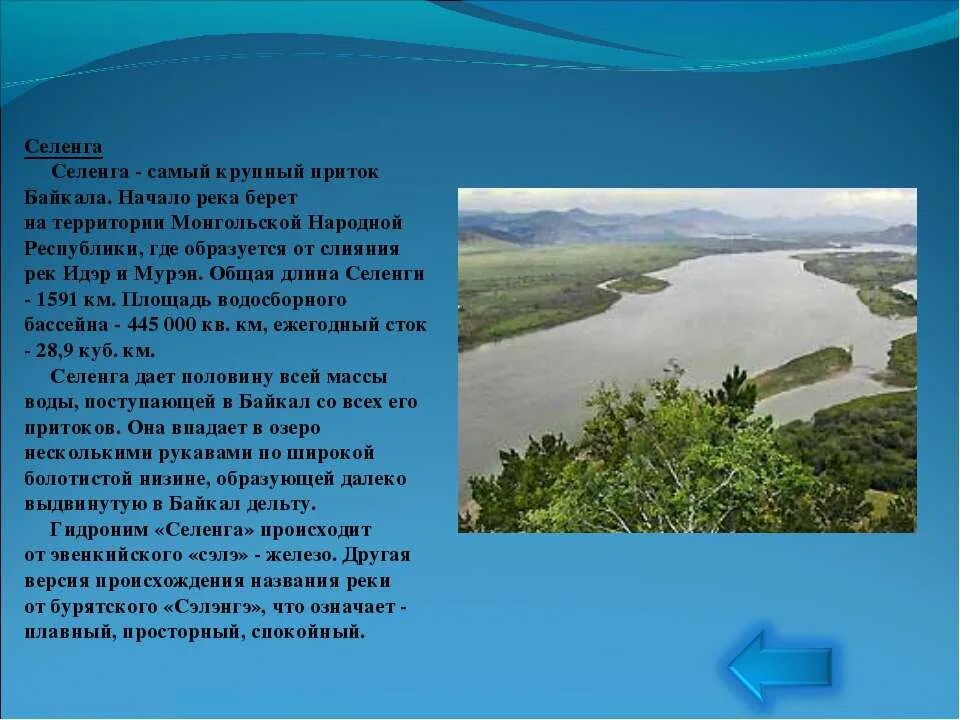 Селенга

Селенга - самый крупный приток Байкала. Начало река берет на территории Монгольской Народной Республики, где образуется от слияния рек Идэр и Мурэн. Общая длина Селенги - 1591 км. Площадь водосборного бассейна - 445 000 кв. км, ежегодный сток - 28,9 куб. км.

Селенга дает половину всей массы воды, поступающей в Байкал со всех его притоков. Она впадает в озеро несколькими рукавами по широкой болотистой низине, образующей далеко выдвинутую в Байкал дельту.

Гидроним «Селенга» происходит от эвенкийского «сэлэ» - железо. Другая версия происхождения названия реки от бурятского «Сэлэнгэ», что означает - плавный, просторный, спокойный.